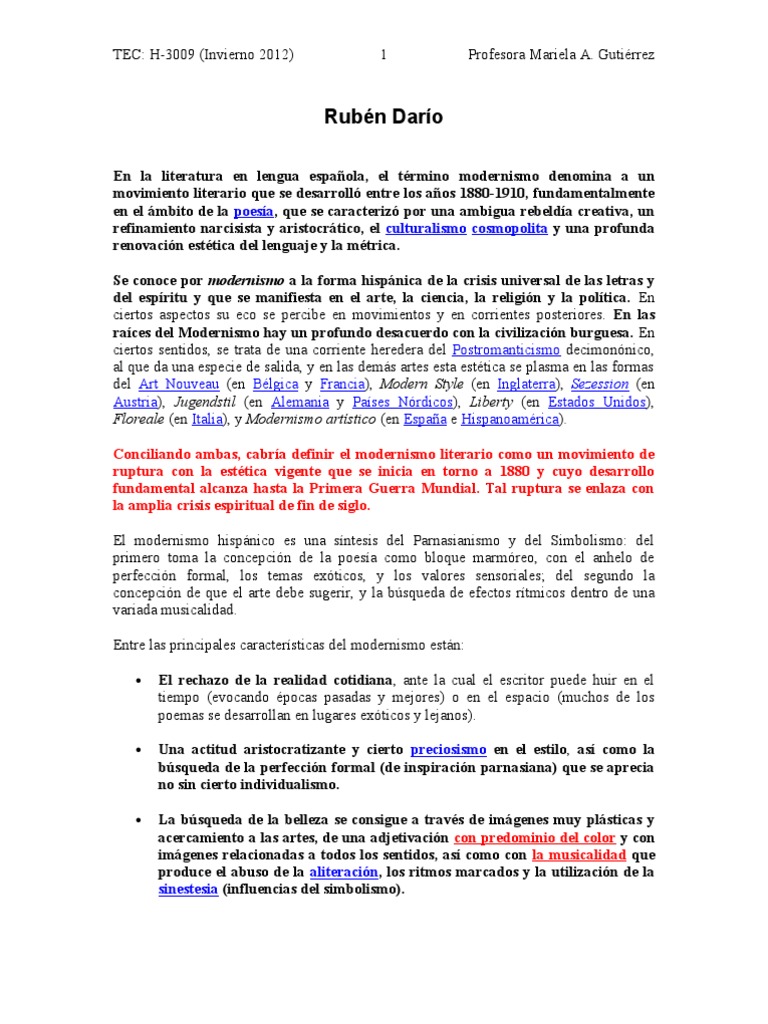 TEC: H-3009 (Invierno 2012) 1 Profesora Mariela A. Gutiérrez

Rubén Darío

En la literatura en lengua española, el término modernismo denomina a un movimiento literario que se desarrolló entre los años 1880-1910, fundamentalmente en el ámbito de la poesía, que se caracterizó por una ambigua rebeldía creativa, un refinamiento narcisista y aristocrático, el culturalismo cosmopolita y una profunda renovación estética del lenguaje y la métrica.

Se conoce por modernismo a la forma hispánica de la crisis universal de las letras y del espíritu y que se manifiesta en el arte, la ciencia, la religión y la política. En ciertos aspectos su eco se percibe en movimientos y en corrientes posteriores. En las raíces del Modernismo hay un profundo desacuerdo con la civilización burguesa. En ciertos sentidos, se trata de una corriente heredera del Postromanticismo decimonónico, al que da una especie de salida, y en las demás artes esta estética se plasma en las formas del Art Nouveau (en Bélgica y Francia), Modern Style (en Inglaterra), Sezession (en Austria), Jugendstil (en Alemania y Países Nórdicos), Liberty (en Estados Unidos), Floreale (en Italia), y Modernismo artístico (en España e Hispanoamérica).

Conciliando ambas, cabría definir el modernismo literario como un movimiento de ruptura con la estética vigente que se inicia en torno a 1880 y cuyo desarrollo fundamental alcanza hasta la Primera Guerra Mundial. Tal ruptura se enlaza con la amplia crisis espiritual de fin de siglo.

El modernismo hispánico es una síntesis del Parnasianismo y del Simbolismo: del primero toma la concepción de la poesía como bloque marmóreo, con el anhelo de perfección formal, los temas exóticos, y los valores sensoriales; del segundo la concepción de que el arte debe sugerir, y la búsqueda de efectos rítmicos dentro de una variada musicalidad.

Entre las principales características del modernismo están:

• El rechazo de la realidad cotidiana, ante la cual el escritor puede huir en el tiempo (evocando épocas pasadas y mejores) o en el espacio (muchos de los poemas se desarrollan en lugares exóticos y lejanos).

• Una actitud aristocratizante y cierto preciosismo en el estilo, así como la búsqueda de la perfección formal (de inspiración parnasiana) que se aprecia no sin cierto individualismo.

• La búsqueda de la belleza se consigue a través de imágenes muy plásticas y acercamiento a las artes, de una adjetivación con predominio del color y con imágenes relacionadas a todos los sentidos, así como con la musicalidad que produce el abuso de la aliteración, los ritmos marcados y la utilización de la sinestesia (influencias del simbolismo).